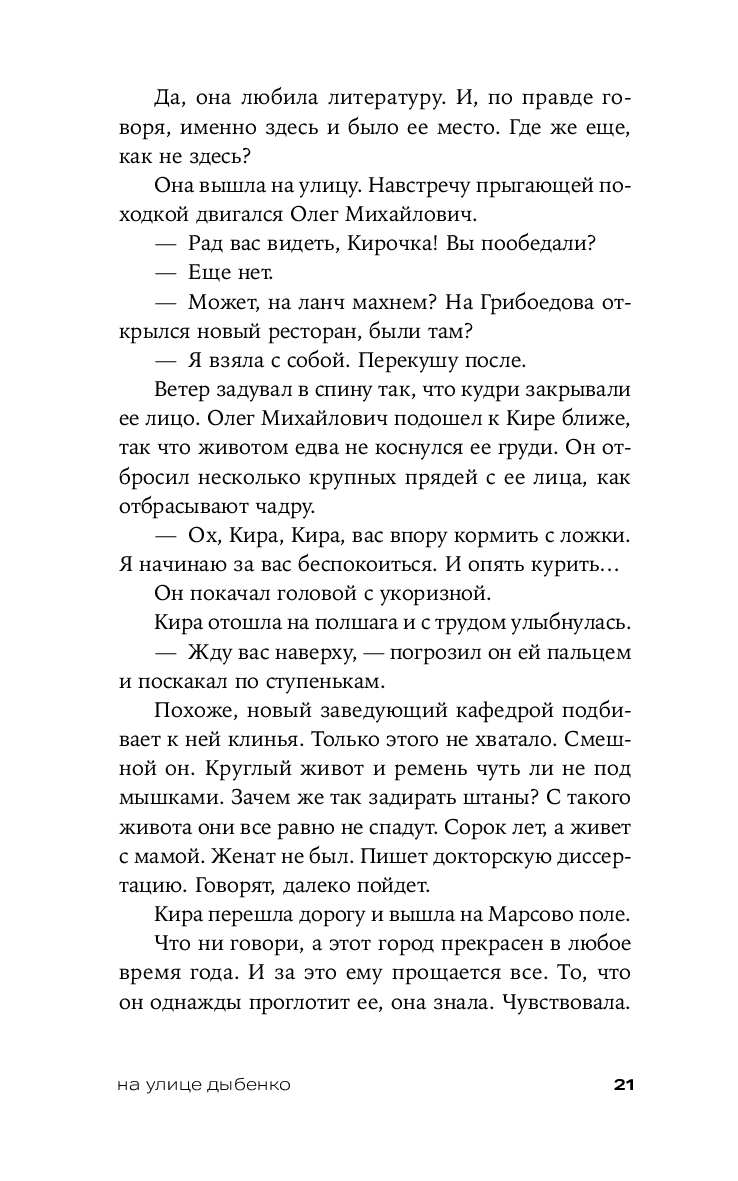 Да, она любила литературу. И, по правде говоря, именно здесь и было ее место. Где же еще, как не здесь?

Она вышла на улицу. Навстречу прыгающей походкой двигался Олег Михайлович.

— Рад вас видеть, Кирочка! Вы пообедали?

— Еще нет.

— Может, на ланч махнем? На Грибоедова открылся новый ресторан, были там?

— Я взяла с собой. Перекушу после.

Ветер задувал в спину так, что кудри закрывали ее лицо. Олег Михайлович подошел к Кире ближе, так что животом едва не коснулся ее груди. Он отбросил несколько крупных прядей с ее лица, как отбрасывают чадру.

— Ох, Кира, Кира, вас впору кормить с ложки. Я начинаю за вас беспокоиться. И опять курить…

Он покачал головой с укоризной.

Кира отошла на полшага и с трудом улыбнулась.

— Жду вас наверху, — погрозил он ей пальцем и поскакал по ступенькам.

Похоже, новый заведующий кафедрой подбивает к ней клинья. Только этого не хватало. Смешной он. Круглый живот и ремень чуть ли не под мышками. Зачем же так задирать штаны? С такого живота они все равно не спадут. Сорок лет, а живет с мамой. Женат не был. Пишет докторскую диссертацию. Говорят, далеко пойдет.

Кира перешла дорогу и вышла на Марсово поле.

Что ни говори, а этот город прекрасен в любое время года. И за это ему прощается все. То, что он однажды проглотит ее, она знала. Чувствовала.

на улице дыбенко 21